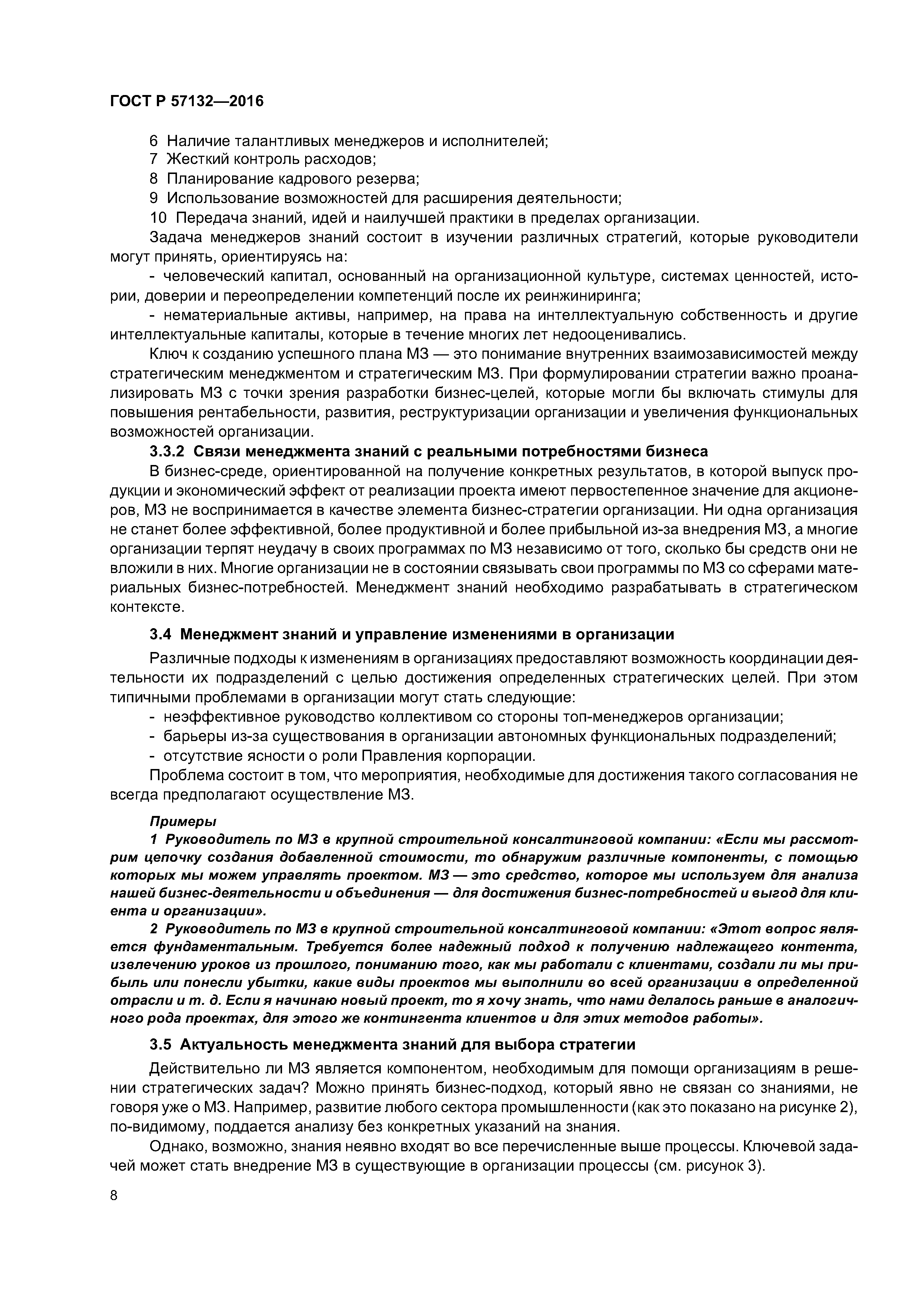 ГОСТ Р 57132—2016

6 Наличие талантливых менеджеров и исполнителей;
7 Жесткий контроль расходов;
8 Планирование кадрового резерва;
9 Использование возможностей для расширения деятельности;
10 Передача знаний, идей и наилучшей практики в пределах организации.

Задача менеджеров знаний состоит в изучении различных стратегий, которые руководители могут принять, ориентируясь на:

- человеческий капитал, основанный на организационной культуре, системах ценностей, истории, доверии и переопределении компетенций после их реинжиниринга;

- нематериальные активы, например, на права на интеллектуальную собственность и другие интеллектуальные капиталы, которые в течение многих лет недооценивались.

Ключ к созданию успешного плана МЗ — это понимание внутренних взаимозависимостей между стратегическим менеджментом и стратегическим МЗ. При формулировании стратегии важно проанализировать МЗ с точки зрения разработки бизнес-целей, которые могли бы включать стимулы для повышения рентабельности, развития, реструктуризации организации и увеличения функциональных возможностей организации.

3.3.2 Связи менеджмента знаний с реальными потребностями бизнеса

В бизнес-среде, ориентированной на получение конкретных результатов, в которой выпуск продукции и экономический эффект от реализации проекта имеют первостепенное значение для акционеров, МЗ не воспринимается в качестве элемента бизнес-стратегии организации. Ни одна организация не станет более эффективной, более продуктивной и более прибыльной из-за внедрения МЗ, а многие организации терпят неудачу в своих программах по МЗ независимо от того, сколько бы средств они не вложили в них. Многие организации не в состоянии связывать свои программы по МЗ со сферами материальных бизнес-потребностей. Менеджмент знаний необходимо разрабатывать в стратегическом контексте.

3.4 Менеджмент знаний и управление изменениями в организации

Различные подходы к изменениям в организациях предоставляют возможность координации деятельности их подразделений с целью достижения определенных стратегических целей. При этом типичными проблемами в организации могут стать следующие:
- неэффективное руководство коллективом со стороны топ-менеджеров организации;
- барьеры из-за существования в организации автономных функциональных подразделений;
- отсутствие ясности о роли Правления корпорации.

Проблема состоит в том, что мероприятия, необходимые для достижения такого согласования не всегда предполагают осуществление МЗ.

Примеры

1 Руководитель по МЗ в крупной строительной консалтинговой компании: «Если мы рассмотрим цепочку создания добавленной стоимости, то обнаружим различные компоненты, с помощью которых мы можем управлять проектом. МЗ — это средство, которое мы используем для анализа нашей бизнес-деятельности и объединения — для достижения бизнес-потребностей и выгод для клиента и организации».

2 Руководитель по МЗ в крупной строительной консалтинговой компании: «Этот вопрос является фундаментальным. Требуется более надежный подход к получению надлежащего контента, извлечению уроков из прошлого, пониманию того, как мы работали с клиентами, создали ли мы прибыль или понесли убытки, какие виды проектов мы выполнили во всей организации в определенной отрасли и т. д. Если я начинаю новый проект, то я хочу знать, что нами делалось раньше в аналогичного рода проектах, для этого же контингента клиентов и для этих методов работы».

3.5 Актуальность менеджмента знаний для выбора стратегии

Действительно ли МЗ является компонентом, необходимым для помощи организациям в решении стратегических задач? Можно принять бизнес-подход, который явно не связан со знаниями, не говоря уже о МЗ. Например, развитие любого сектора промышленности (как это показано на рисунке 2), по-видимому, поддается анализу без конкретных указаний на знания.

Однако, возможно, знания неявно входят во все перечисленные выше процессы. Ключевой задачей может стать внедрение МЗ в существующие в организации процессы (см. рисунок 3).

8